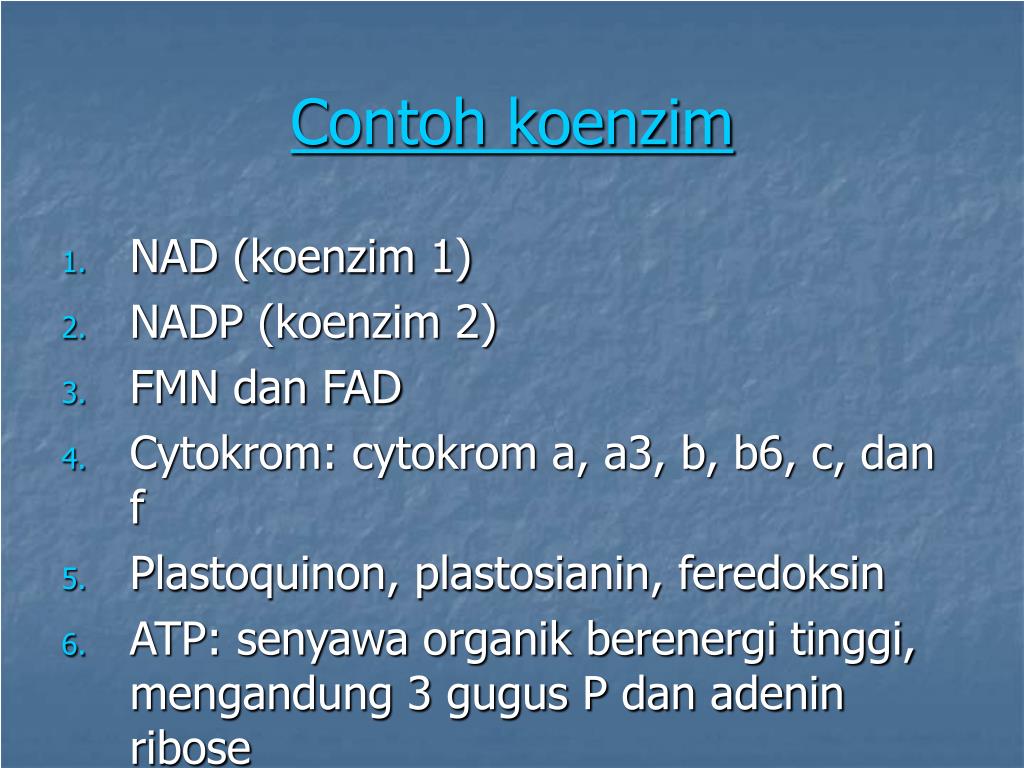 Contoh koenzim

1. NAD (koenzim 1)
2. NADP (koenzim 2)
3. FMN dan FAD
4. Cytokrom: cytokrom a, a3, b, b6, c, dan f
5. Plastoquinon, plastosianin, feredoksin
6. ATP: senyawa organik berenergi tinggi, mengandung 3 gugus P dan adenin ribose